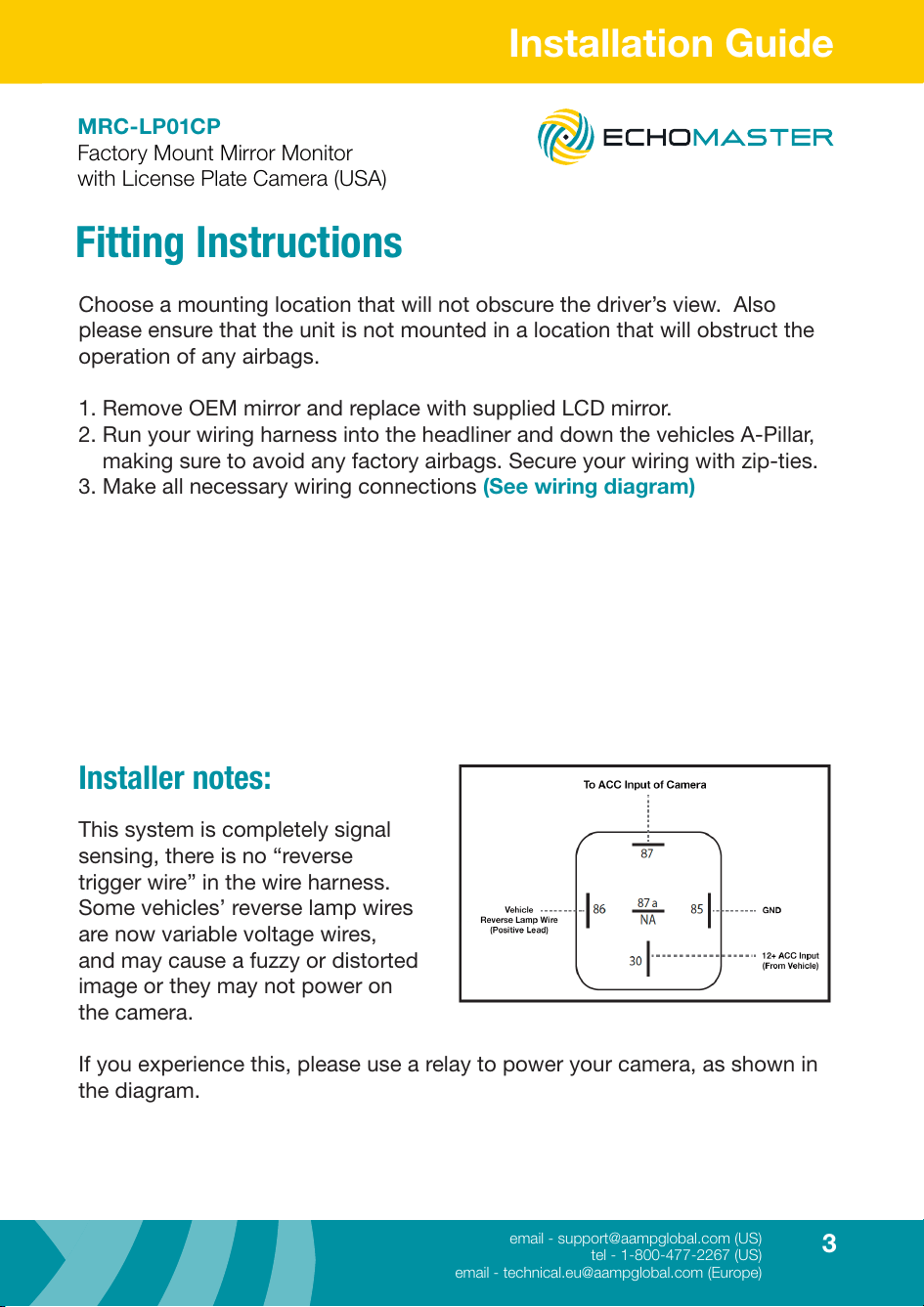 Installation Guide

MRC-LP01CP
Factory Mount Mirror Monitor
with License Plate Camera (USA)

ECHOMASTER

Fitting Instructions

Choose a mounting location that will not obscure the driver's view. Also please ensure that the unit is not mounted in a location that will obstruct the operation of any airbags.

1. Remove OEM mirror and replace with supplied LCD mirror.
2. Run your wiring harness into the headliner and down the vehicles A-Pillar, making sure to avoid any factory airbags. Secure your wiring with zip-ties.
3. Make all necessary wiring connections (See wiring diagram)

Installer notes:

This system is completely signal sensing, there is no "reverse trigger wire" in the wire harness. Some vehicles' reverse lamp wires are now variable voltage wires, and may cause a fuzzy or distorted image or they may not power on the camera.

To ACC Input of Camera
87
Vehicle Reverse Lamp Wire (Positive Lead)
86
87 a
NA
85
GND
30
12+ ACC Input (From Vehicle)

If you experience this, please use a relay to power your camera, as shown in the diagram.

email - support@aampglobal.com (US)
tel - 1-800-477-2267 (US)
email - technical.eu@aampglobal.com (Europe)
3